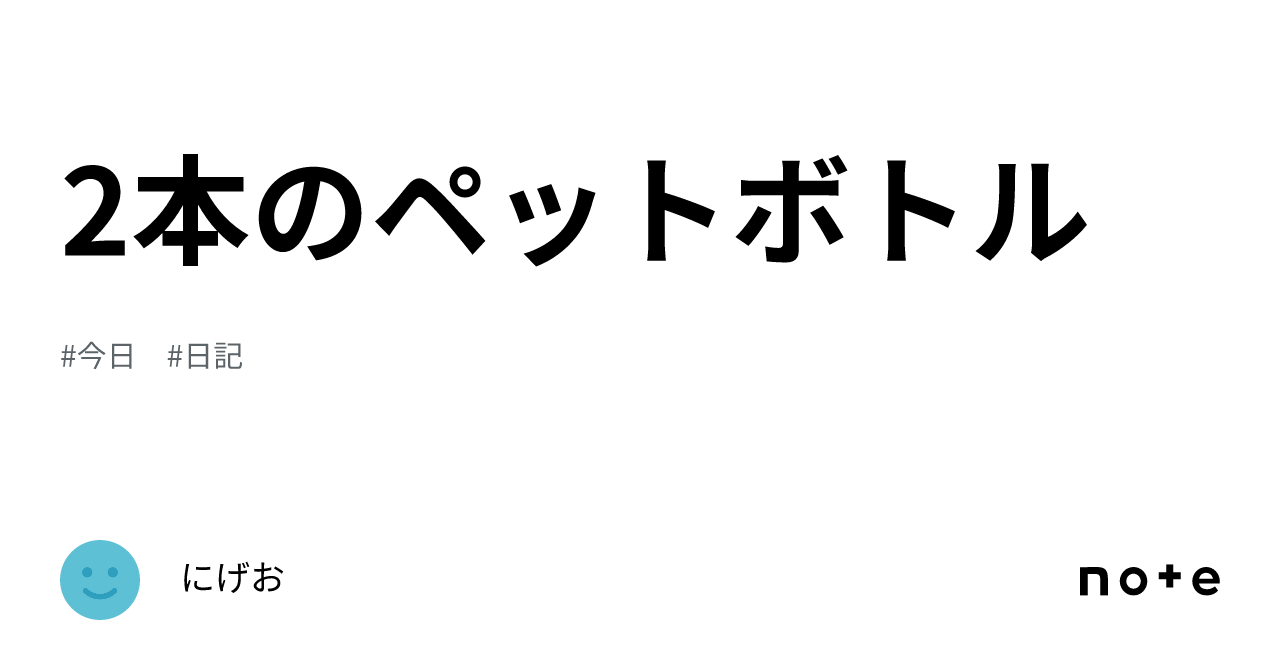 2本のペットボトル

#今日　#日記

にげお

note